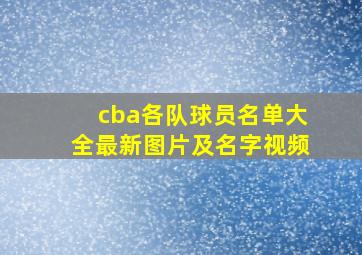 cba各队球员名单大全最新图片及名字视频